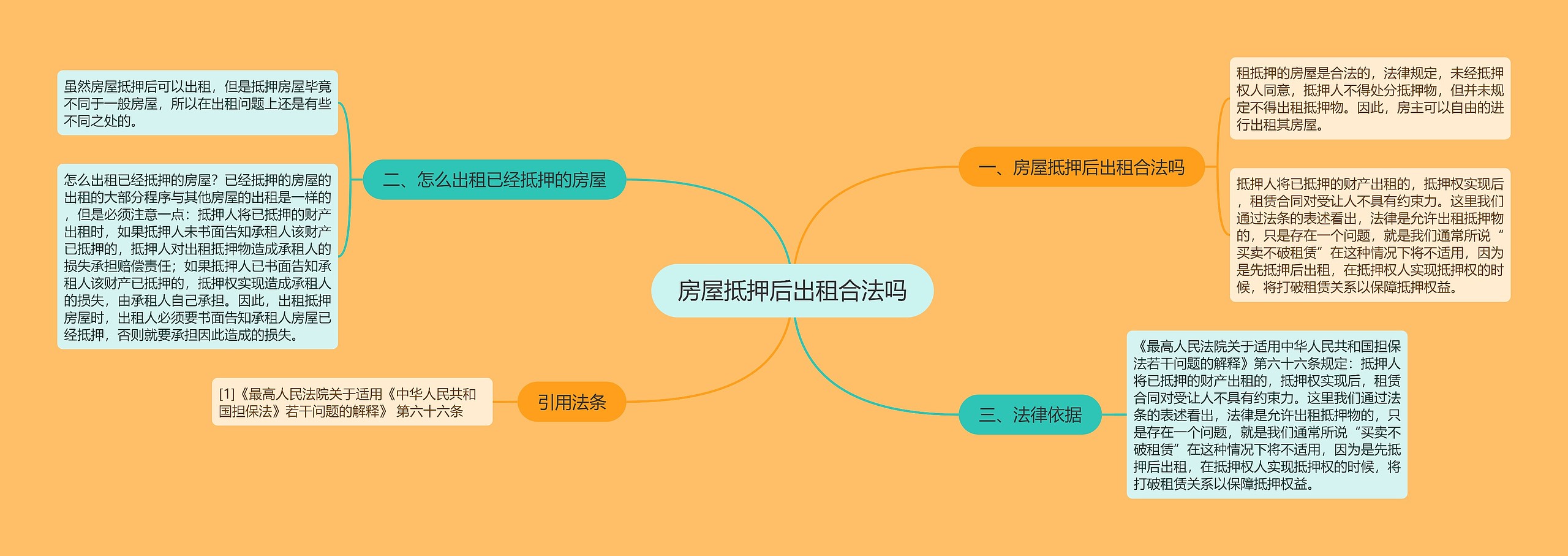 房屋抵押后出租合法吗

一、房屋抵押后出租合法吗

租抵押的房屋是合法的，法律规定，未经抵押权人同意，抵押人不得处分抵押物，但并未规定不得出租抵押物。因此，房主可以自由的进行出租其房屋。

抵押人将已抵押的财产出租的，抵押权实现后，租赁合同对受让人不具有约束力。这里我们通过法条的表述看出，法律是允许出租抵押物的，只是存在一个问题，就是我们通常所说“买卖不破租赁”在这种情况下将不适用，因为是先抵押后出租，在抵押权人实现抵押权的时候，将打破租赁关系以保障抵押权益。

二、怎么出租已经抵押的房屋

虽然房屋抵押后可以出租，但是抵押房屋毕竟不同于一般房屋，所以在出租问题上还是有些不同之处的。

怎么出租已经抵押的房屋？已经抵押的房屋的出租的大部分程序与其他房屋的出租是一样的，但是必须注意一点：抵押人将已抵押的财产出租时，如果抵押人未书面告知承租人该财产已抵押的，抵押人对出租抵押物造成承租人的损失承担赔偿责任；如果抵押人已书面告知承租人该财产已抵押的，抵押权实现造成承租人的损失，由承租人自己承担。因此，出租抵押房屋时，出租人必须要书面告知承租人房屋已经抵押，否则就要承担因此造成的损失。

三、法律依据

《最高人民法院关于适用中华人民共和国担保法若干问题的解释》第六十六条规定：抵押人将已抵押的财产出租的，抵押权实现后，租赁合同对受让人不具有约束力。这里我们通过法条的表述看出，法律是允许出租抵押物的，只是存在一个问题，就是我们通常所说“买卖不破租赁”在这种情况下将不适用，因为是先抵押后出租，在抵押权人实现抵押权的时候，将打破租赁关系以保障抵押权益。

引用法条

[1]《最高人民法院关于适用《中华人民共和国担保法》若干问题的解释》 第六十六条